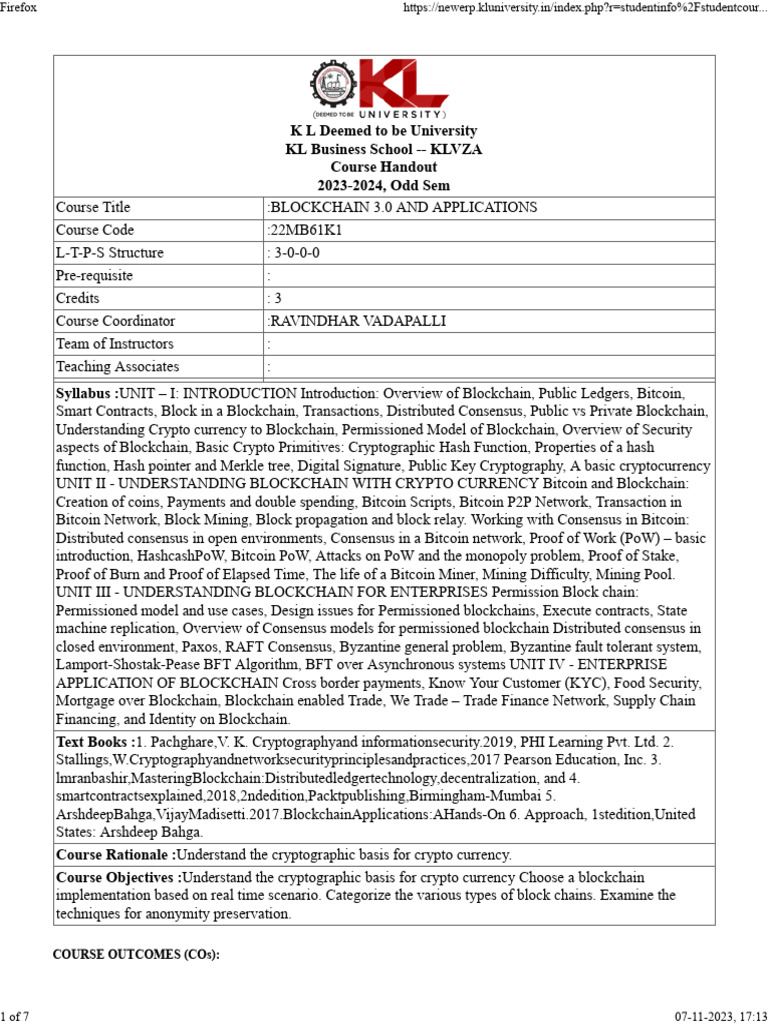 Firefox https://newerp.kluniversity.in/index.php?r=studentinfo%2Fstudentcour...

KL
(DEEMED TO BE UNIVERSITY)
K L Deemed to be University
KL Business School -- KLVZA
Course Handout
2023-2024, Odd Sem

| Course Title | :BLOCKCHAIN 3.0 AND APPLICATIONS |
|---|---|
| Course Code | :22MB61K1 |
| L-T-P-S Structure | : 3-0-0-0 |
| Pre-requisite | : |
| Credits | : 3 |
| Course Coordinator | :RAVINDHAR VADAPALLI |
| Team of Instructors | : |
| Teaching Associates | : |

Syllabus :UNIT – I: INTRODUCTION Introduction: Overview of Blockchain, Public Ledgers, Bitcoin, Smart Contracts, Block in a Blockchain, Transactions, Distributed Consensus, Public vs Private Blockchain, Understanding Crypto currency to Blockchain, Permissioned Model of Blockchain, Overview of Security aspects of Blockchain, Basic Crypto Primitives: Cryptographic Hash Function, Properties of a hash function, Hash pointer and Merkle tree, Digital Signature, Public Key Cryptography, A basic cryptocurrency UNIT II - UNDERSTANDING BLOCKCHAIN WITH CRYPTO CURRENCY Bitcoin and Blockchain: Creation of coins, Payments and double spending, Bitcoin Scripts, Bitcoin P2P Network, Transaction in Bitcoin Network, Block Mining, Block propagation and block relay. Working with Consensus in Bitcoin: Distributed consensus in open environments, Consensus in a Bitcoin network, Proof of Work (PoW) – basic introduction, HashcashPoW, Bitcoin PoW, Attacks on PoW and the monopoly problem, Proof of Stake, Proof of Burn and Proof of Elapsed Time, The life of a Bitcoin Miner, Mining Difficulty, Mining Pool. UNIT III - UNDERSTANDING BLOCKCHAIN FOR ENTERPRISES Permission Block chain: Permissioned model and use cases, Design issues for Permissioned blockchains, Execute contracts, State machine replication, Overview of Consensus models for permissioned blockchain Distributed consensus in closed environment, Paxos, RAFT Consensus, Byzantine general problem, Byzantine fault tolerant system, Lamport-Shostak-Pease BFT Algorithm, BFT over Asynchronous systems UNIT IV - ENTERPRISE APPLICATION OF BLOCKCHAIN Cross border payments, Know Your Customer (KYC), Food Security, Mortgage over Blockchain, Blockchain enabled Trade, We Trade – Trade Finance Network, Supply Chain Financing, and Identity on Blockchain.

Text Books :1. Pachghare,V. K. Cryptographyand informationsecurity.2019, PHI Learning Pvt. Ltd. 2. Stallings,W.Cryptographyandnetworksecurityprinciplesandpractices,2017 Pearson Education, Inc. 3. lmranbashir,MasteringBlockchain:Distributedledgertechnology,decentralization, and 4. smartcontractsexplained,2018,2ndedition,Packtpublishing,Birmingham-Mumbai 5. ArshdeepBahga,VijayMadisetti.2017.BlockchainApplications:AHands-On 6. Approach, 1stedition,United States: Arshdeep Bahga.

Course Rationale :Understand the cryptographic basis for crypto currency.

Course Objectives :Understand the cryptographic basis for crypto currency Choose a blockchain implementation based on real time scenario. Categorize the various types of block chains. Examine the techniques for anonymity preservation.

COURSE OUTCOMES (COs):

1 of 7 07-11-2023, 17:13